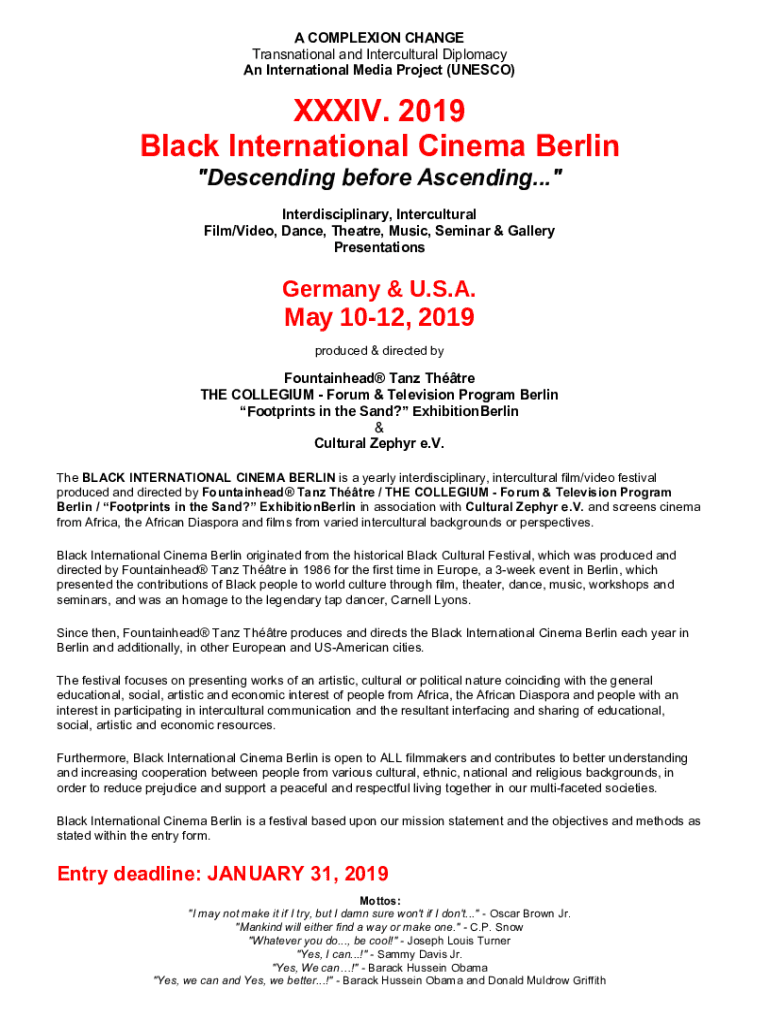 A COMPLEXION CHANGE
Transnational and Intercultural Diplomacy
An International Media Project (UNESCO)

XXXIV. 2019
Black International Cinema Berlin
"Descending before Ascending..."

Interdisciplinary, Intercultural
Film/Video, Dance, Theatre, Music, Seminar & Gallery
Presentations

Germany & U.S.A.
May 10-12, 2019

produced & directed by

Fountainhead® Tanz Théâtre
THE COLLEGIUM - Forum & Television Program Berlin
“Footprints in the Sand?” ExhibitionBerlin
&
Cultural Zephyr e.V.

The BLACK INTERNATIONAL CINEMA BERLIN is a yearly interdisciplinary, intercultural film/video festival produced and directed by Fountainhead® Tanz Théâtre / THE COLLEGIUM - Forum & Television Program Berlin / “Footprints in the Sand?” ExhibitionBerlin in association with Cultural Zephyr e.V. and screens cinema from Africa, the African Diaspora and films from varied intercultural backgrounds or perspectives.

Black International Cinema Berlin originated from the historical Black Cultural Festival, which was produced and directed by Fountainhead® Tanz Théâtre in 1986 for the first time in Europe, a 3-week event in Berlin, which presented the contributions of Black people to world culture through film, theater, dance, music, workshops and seminars, and was an homage to the legendary tap dancer, Carnell Lyons.

Since then, Fountainhead® Tanz Théâtre produces and directs the Black International Cinema Berlin each year in Berlin and additionally, in other European and US-American cities.

The festival focuses on presenting works of an artistic, cultural or political nature coinciding with the general educational, social, artistic and economic interest of people from Africa, the African Diaspora and people with an interest in participating in intercultural communication and the resultant interfacing and sharing of educational, social, artistic and economic resources.

Furthermore, Black International Cinema Berlin is open to ALL filmmakers and contributes to better understanding and increasing cooperation between people from various cultural, ethnic, national and religious backgrounds, in order to reduce prejudice and support a peaceful and respectful living together in our multi-faceted societies.

Black International Cinema Berlin is a festival based upon our mission statement and the objectives and methods as stated within the entry form.

Entry deadline: JANUARY 31, 2019

Mottos:
"I may not make it if I try, but I damn sure won't if I don't..." - Oscar Brown Jr.
"Mankind will either find a way or make one." - C.P. Snow
"Whatever you do..., be cool!" - Joseph Louis Turner
"Yes, I can...!" - Sammy Davis Jr.
"Yes, We can…!" - Barack Hussein Obama
"Yes, we can and Yes, we better...!" - Barack Hussein Obama and Donald Muldrow Griffith